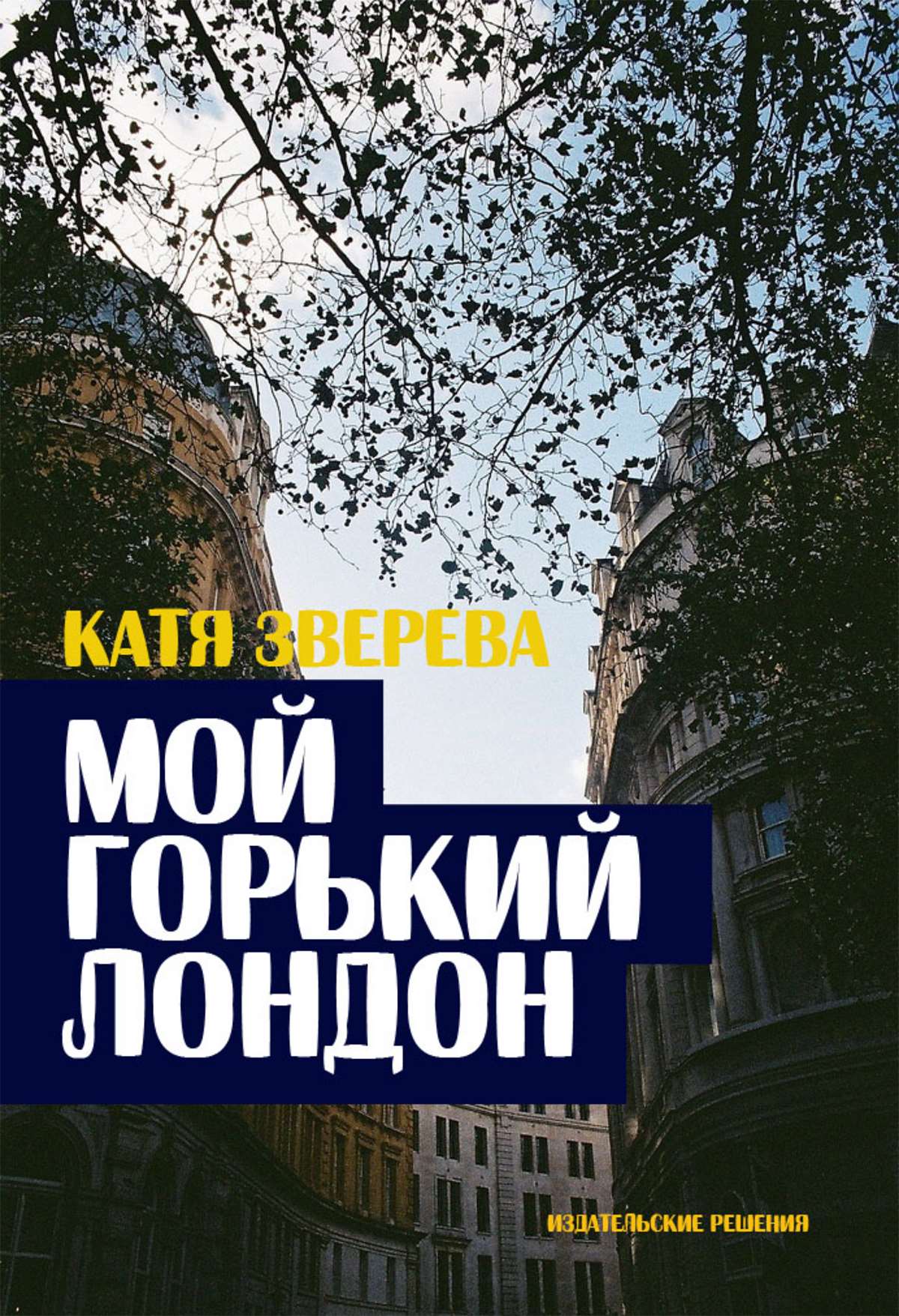 КАТЯ ЗВЕРЕВА

МОЙ ГОРЬКИЙ ЛОНДОН

ИЗДАТЕЛЬСКИЕ РЕШЕНИЯ